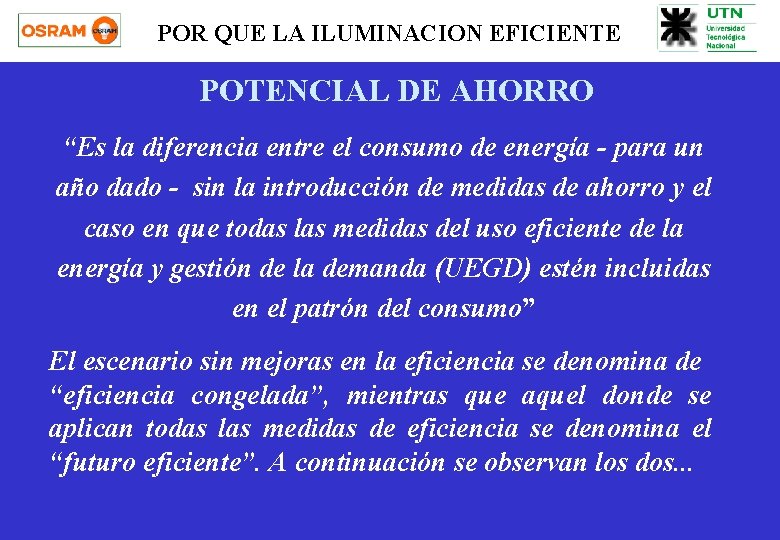 OSRAM OSRAM

POR QUE LA ILUMINACION EFICIENTE

UTN
Universidad Tecnológica Nacional

POTENCIAL DE AHORRO

“Es la diferencia entre el consumo de energía - para un año dado - sin la introducción de medidas de ahorro y el caso en que todas las medidas del uso eficiente de la energía y gestión de la demanda (UEGD) estén incluidas en el patrón del consumo”

El escenario sin mejoras en la eficiencia se denomina de “eficiencia congelada”, mientras que aquel donde se aplican todas las medidas de eficiencia se denomina el “futuro eficiente”. A continuación se observan los dos...